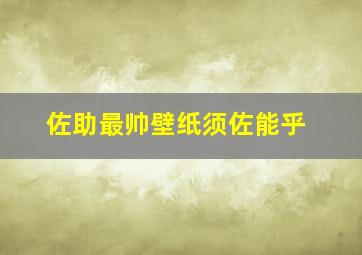 佐助最帅壁纸须佐能乎